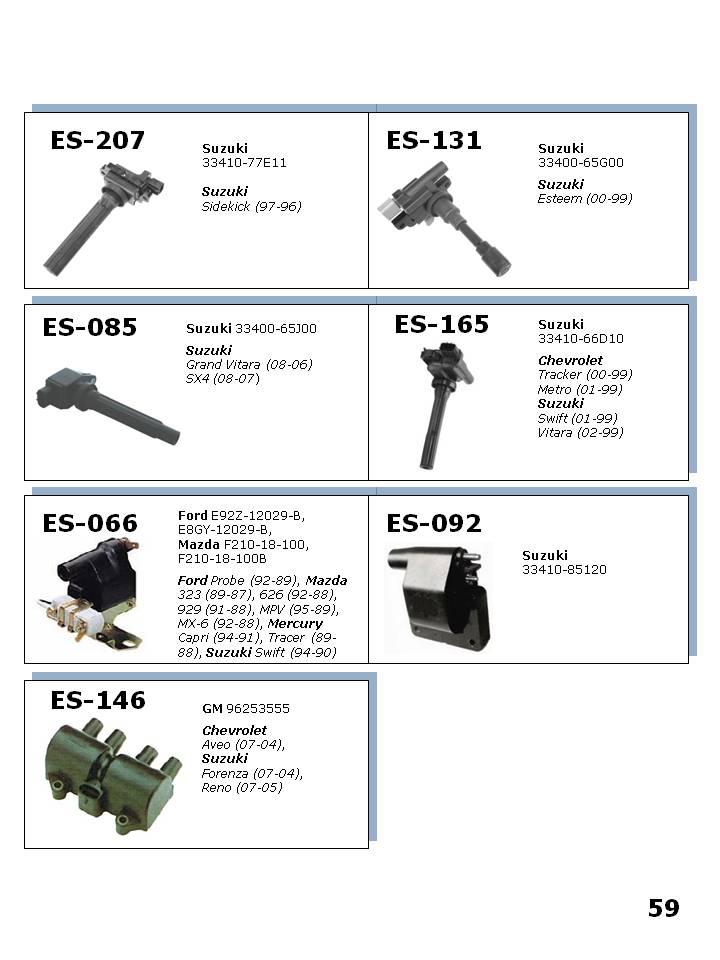 ES-207
Suzuki
33410-77E11
Suzuki
Sidekick (97-96)

ES-131
Suzuki
33400-65G00
Suzuki
Esteem (00-99)

ES-085
Suzuki 33400-65J00
Suzuki
Grand Vitara (08-06)
SX4 (08-07)

ES-165
Suzuki
33410-66D10
Chevrolet
Tracker (00-99)
Metro (01-99)
Suzuki
Swift (01-99)
Vitara (02-99)

ES-066
Ford E92Z-12029-B, E8GY-12029-B, Mazda F210-18-100, F210-18-100B
Ford Probe (92-89), Mazda 323 (89-87), 626 (92-88), 929 (91-88), MPV (95-89), MX-6 (92-88), Mercury Capri (94-91), Tracer (89-88), Suzuki Swift (94-90)

ES-092
Suzuki
33410-85120

ES-146
GM 96253555
Chevrolet
Aveo (07-04),
Suzuki
Forenza (07-04),
Reno (07-05)

59